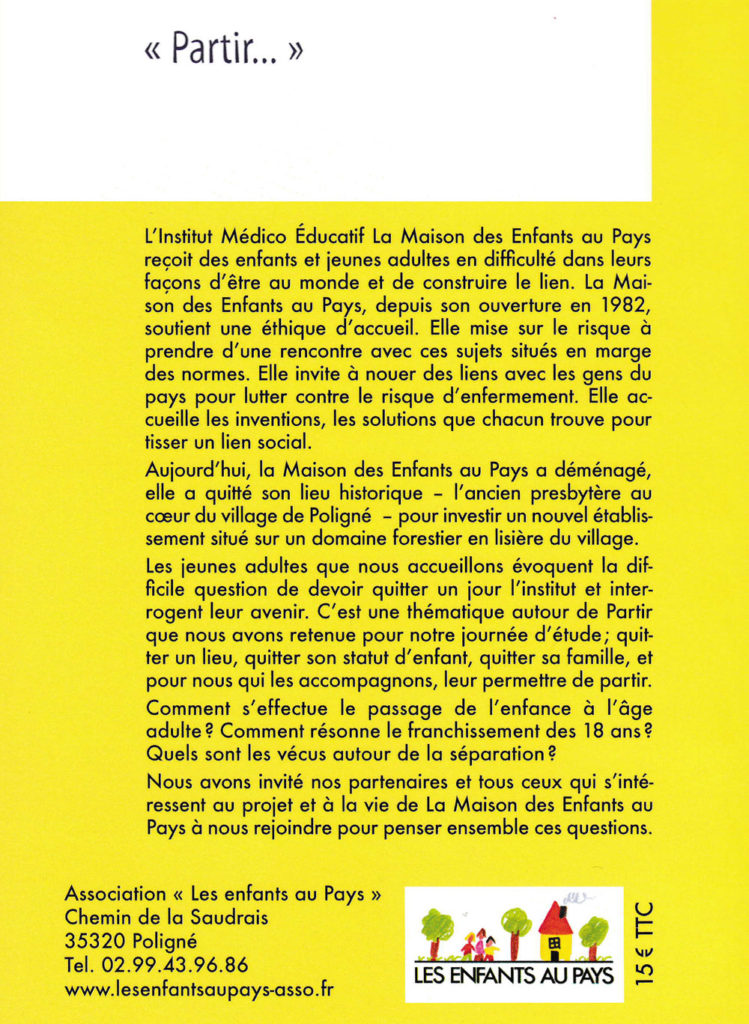 « Partir... »

L'Institut Médico Éducatif La Maison des Enfants au Pays reçoit des enfants et jeunes adultes en difficulté dans leurs façons d'être au monde et de construire le lien. La Maison des Enfants au Pays, depuis son ouverture en 1982, soutient une éthique d'accueil. Elle mise sur le risque à prendre d'une rencontre avec ces sujets situés en marge des normes. Elle invite à nouer des liens avec les gens du pays pour lutter contre le risque d'enfermement. Elle accueille les inventions, les solutions que chacun trouve pour tisser un lien social.

Aujourd'hui, la Maison des Enfants au Pays a déménagé, elle a quitté son lieu historique – l'ancien presbytère au cœur du village de Poligné – pour investir un nouvel établissement situé sur un domaine forestier en lisière du village.

Les jeunes adultes que nous accueillons évoquent la difficile question de devoir quitter un jour l'institut et interrogent leur avenir. C'est une thématique autour de Partir que nous avons retenue pour notre journée d'étude ; quitter un lieu, quitter son statut d'enfant, quitter sa famille, et pour nous qui les accompagnons, leur permettre de partir.

Comment s'effectue le passage de l'enfance à l'âge adulte ? Comment résonne le franchissement des 18 ans ? Quels sont les vécus autour de la séparation ?

Nous avons invité nos partenaires et tous ceux qui s'intéressent au projet et à la vie de La Maison des Enfants au Pays à nous rejoindre pour penser ensemble ces questions.

Association « Les enfants au Pays »
Chemin de la Saudrais
35320 Poligné
Tel. 02.99.43.96.86
www.lesenfantsaupays-asso.fr

LES ENFANTS AU PAYS

15 € TTC